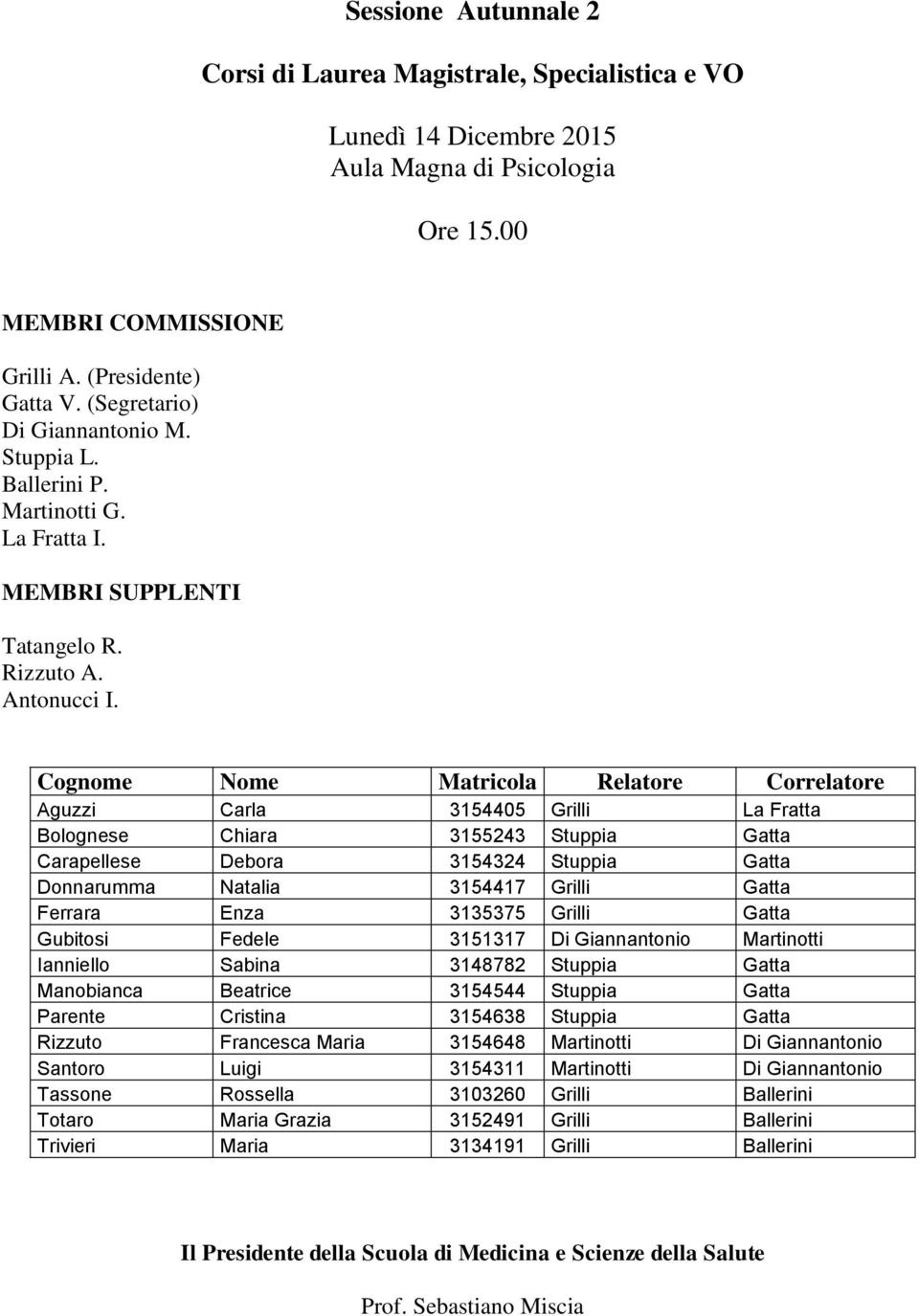 Sessione Autunnale 2

Corsi di Laurea Magistrale, Specialistica e VO

Lunedì 14 Dicembre 2015
Aula Magna di Psicologia

Ore 15.00

MEMBRI COMMISSIONE

Grilli A. (Presidente)
Gatta V. (Segretario)
Di Giannantonio M.
Stuppia L.
Ballerini P.
Martinotti G.
La Fratta I.

MEMBRI SUPPLENTI

Tatangelo R.
Rizzuto A.
Antonucci I.

| Cognome | Nome | Matricola | Relatore | Correlatore |
|---|---|---|---|---|
| Aguzzi | Carla | 3154405 | Grilli | La Fratta |
| Bolognese | Chiara | 3155243 | Stuppia | Gatta |
| Carapellese | Debora | 3154324 | Stuppia | Gatta |
| Donnarumma | Natalia | 3154417 | Grilli | Gatta |
| Ferrara | Enza | 3135375 | Grilli | Gatta |
| Gubitosi | Fedele | 3151317 | Di Giannantonio | Martinotti |
| Ianniello | Sabina | 3148782 | Stuppia | Gatta |
| Manobianca | Beatrice | 3154544 | Stuppia | Gatta |
| Parente | Cristina | 3154638 | Stuppia | Gatta |
| Rizzuto | Francesca Maria | 3154648 | Martinotti | Di Giannantonio |
| Santoro | Luigi | 3154311 | Martinotti | Di Giannantonio |
| Tassone | Rossella | 3103260 | Grilli | Ballerini |
| Totaro | Maria Grazia | 3152491 | Grilli | Ballerini |
| Trivieri | Maria | 3134191 | Grilli | Ballerini |

Il Presidente della Scuola di Medicina e Scienze della Salute

Prof. Sebastiano Miscia